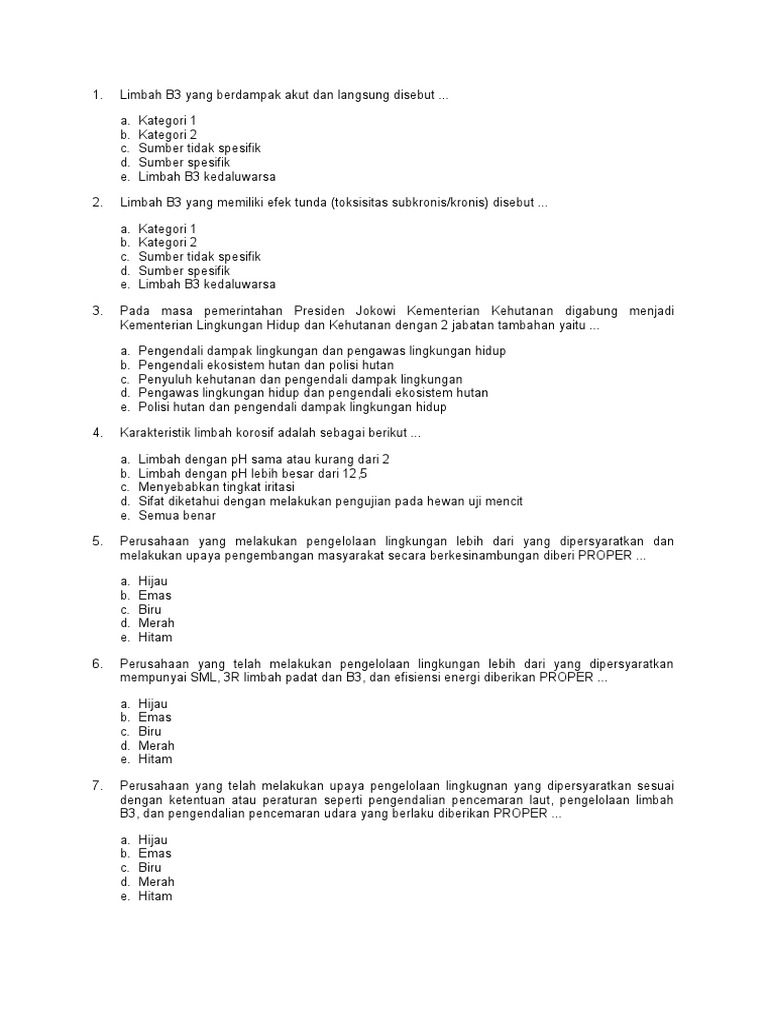 1. Limbah B3 yang berdampak akut dan langsung disebut ...

a. Kategori 1
b. Kategori 2
c. Sumber tidak spesifik
d. Sumber spesifik
e. Limbah B3 kedaluwarsa

2. Limbah B3 yang memiliki efek tunda (toksisitas subkronis/kronis) disebut ...

a. Kategori 1
b. Kategori 2
c. Sumber tidak spesifik
d. Sumber spesifik
e. Limbah B3 kedaluwarsa

3. Pada masa pemerintahan Presiden Jokowi Kementerian Kehutanan digabung menjadi Kementerian Lingkungan Hidup dan Kehutanan dengan 2 jabatan tambahan yaitu ...

a. Pengendali dampak lingkungan dan pengawas lingkungan hidup
b. Pengendali ekosistem hutan dan polisi hutan
c. Penyuluh kehutanan dan pengendali dampak lingkungan
d. Pengawas lingkungan hidup dan pengendali ekosistem hutan
e. Polisi hutan dan pengendali dampak lingkungan hidup

4. Karakteristik limbah korosif adalah sebagai berikut ...

a. Limbah dengan pH sama atau kurang dari 2
b. Limbah dengan pH lebih besar dari 12,5
c. Menyebabkan tingkat iritasi
d. Sifat diketahui dengan melakukan pengujian pada hewan uji mencit
e. Semua benar

5. Perusahaan yang melakukan pengelolaan lingkungan lebih dari yang dipersyaratkan dan melakukan upaya pengembangan masyarakat secara berkesinambungan diberi PROPER ...

a. Hijau
b. Emas
c. Biru
d. Merah
e. Hitam

6. Perusahaan yang telah melakukan pengelolaan lingkungan lebih dari yang dipersyaratkan mempunyai SML, 3R limbah padat dan B3, dan efisiensi energi diberikan PROPER ...

a. Hijau
b. Emas
c. Biru
d. Merah
e. Hitam

7. Perusahaan yang telah melakukan upaya pengelolaan lingkugnan yang dipersyaratkan sesuai dengan ketentuan atau peraturan seperti pengendalian pencemaran laut, pengelolaan limbah B3, dan pengendalian pencemaran udara yang berlaku diberikan PROPER ...

a. Hijau
b. Emas
c. Biru
d. Merah
e. Hitam